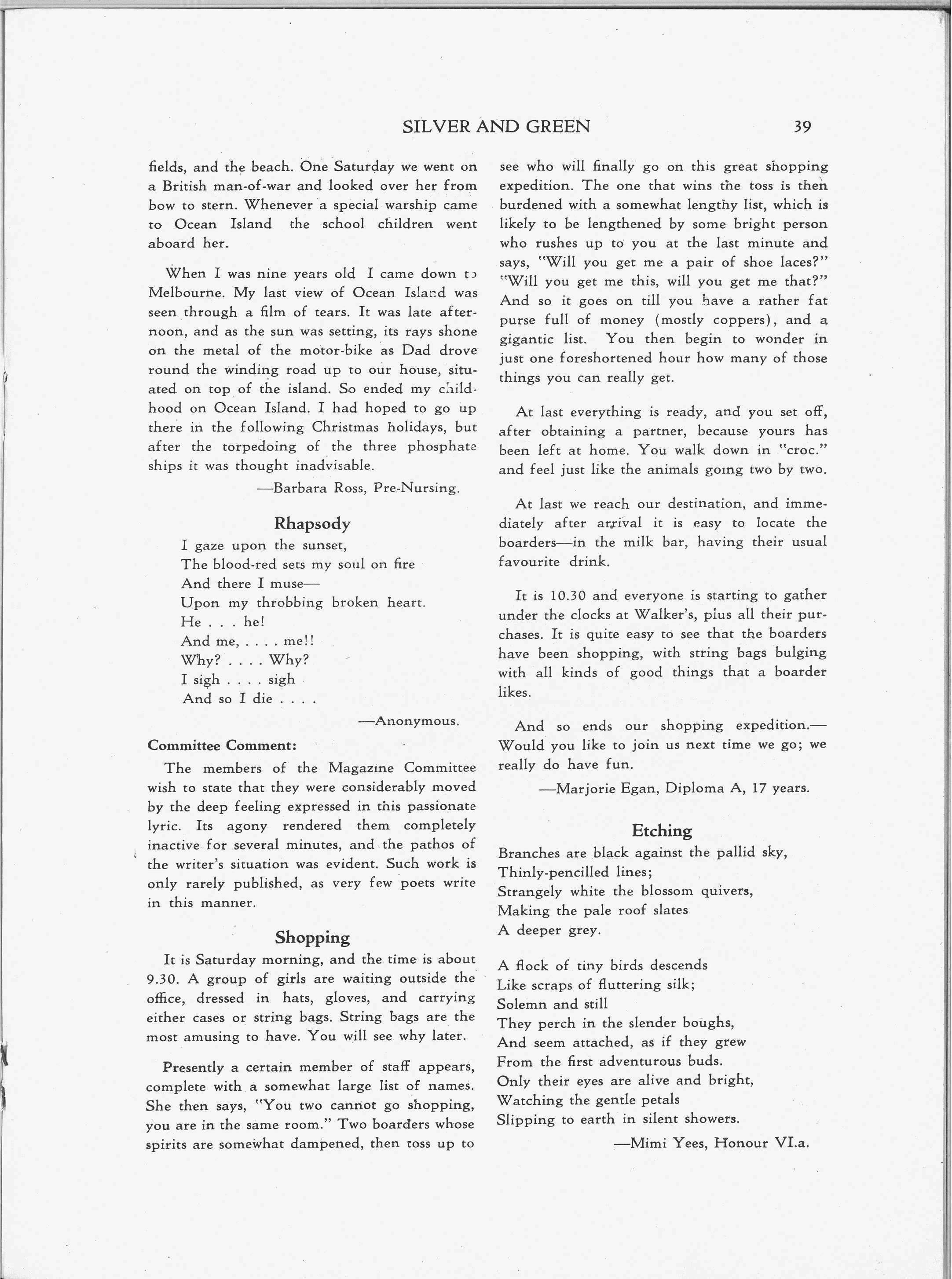 SILVER AND GREEN 39

fields, and the beach. One Saturday we went on a British man-of-war and looked over her from bow to stern. Whenever a special warship came to Ocean Island the school children went aboard her.

When I was nine years old I came down to Melbourne. My last view of Ocean Island was seen through a film of tears. It was late afternoon, and as the sun was setting, its rays shone on the metal of the motor-bike as Dad drove round the winding road up to our house, situated on top of the island. So ended my childhood on Ocean Island. I had hoped to go up there in the following Christmas holidays, but after the torpedoing of the three phosphate ships it was thought inadvisable.

—Barbara Ross, Pre-Nursing.

Rhapsody

I gaze upon the sunset,
The blood-red sets my soul on fire
And there I muse—
Upon my throbbing broken heart.
He . . . he!
And me, . . . . me!!
Why? . . . . Why?
I sigh . . . . sigh
And so I die . . . .

—Anonymous.

Committee Comment:

The members of the Magazine Committee wish to state that they were considerably moved by the deep feeling expressed in this passionate lyric. Its agony rendered them completely inactive for several minutes, and the pathos of the writer's situation was evident. Such work is only rarely published, as very few poets write in this manner.

Shopping

It is Saturday morning, and the time is about 9.30. A group of girls are waiting outside the office, dressed in hats, gloves, and carrying either cases or string bags. String bags are the most amusing to have. You will see why later.

Presently a certain member of staff appears, complete with a somewhat large list of names. She then says, "You two cannot go shopping, you are in the same room." Two boarders whose spirits are somewhat dampened, then toss up to see who will finally go on this great shopping expedition. The one that wins the toss is then burdened with a somewhat lengthy list, which is likely to be lengthened by some bright person who rushes up to you at the last minute and says, "Will you get me a pair of shoe laces?" "Will you get me this, will you get me that?" And so it goes on till you have a rather fat purse full of money (mostly coppers), and a gigantic list. You then begin to wonder in just one foreshortened hour how many of those things you can really get.

At last everything is ready, and you set off, after obtaining a partner, because yours has been left at home. You walk down in "croc." and feel just like the animals going two by two.

At last we reach our destination, and immediately after arrival it is easy to locate the boarders—in the milk bar, having their usual favourite drink.

It is 10.30 and everyone is starting to gather under the clocks at Walker's, plus all their purchases. It is quite easy to see that the boarders have been shopping, with string bags bulging with all kinds of good things that a boarder likes.

And so ends our shopping expedition.—Would you like to join us next time we go; we really do have fun.

—Marjorie Egan, Diploma A, 17 years.

Etching

Branches are black against the pallid sky,
Thinly-pencilled lines;
Strangely white the blossom quivers,
Making the pale roof slates
A deeper grey.

A flock of tiny birds descends
Like scraps of fluttering silk;
Solemn and still
They perch in the slender boughs,
And seem attached, as if they grew
From the first adventurous buds.
Only their eyes are alive and bright,
Watching the gentle petals
Slipping to earth in silent showers.

—Mimi Yees, Honour VI.a.